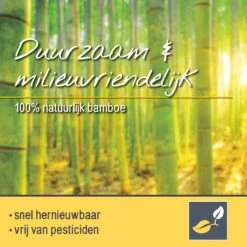 Duurzaam &
milieuvriendelijk

100% natuurlijk bamboe

• snel hernieuwbaar
• vrij van pesticiden